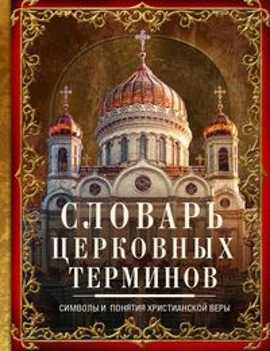 СЛОВАРЬ
ЦЕРКОВНЫХ
ТЕРМИНОВ

СИМВОЛЫ И ПОНЯТИЯ ХРИСТИАНСКОЙ ВЕРЫ